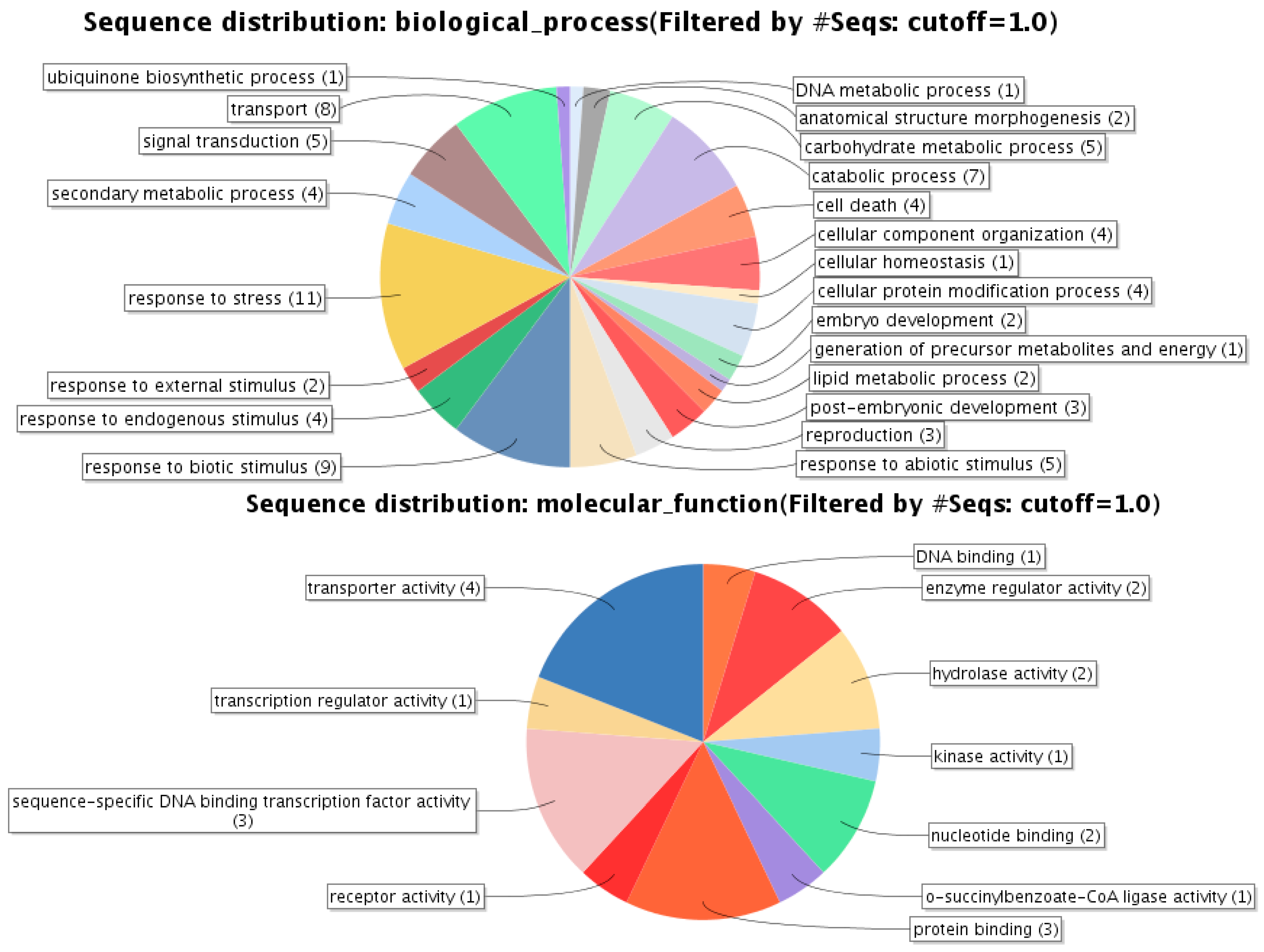 Sequence distribution: biological_process(Filtered by #Seqs: cutoff=1.0)

ubiquinone biosynthetic process (1)
transport (8)
signal transduction (5)
secondary metabolic process (4)
response to stress (11)
response to external stimulus (2)
response to endogenous stimulus (4)
response to biotic stimulus (9)

DNA metabolic process (1)
anatomical structure morphogenesis (2)
carbohydrate metabolic process (5)
catabolic process (7)
cell death (4)
cellular component organization (4)
cellular homeostasis (1)
cellular protein modification process (4)
embryo development (2)
generation of precursor metabolites and energy (1)
lipid metabolic process (2)
post-embryonic development (3)
reproduction (3)
response to abiotic stimulus (5)

Sequence distribution: molecular_function(Filtered by #Seqs: cutoff=1.0)

transporter activity (4)
transcription regulator activity (1)
sequence-specific DNA binding transcription factor activity (3)
receptor activity (1)

DNA binding (1)
enzyme regulator activity (2)
hydrolase activity (2)
kinase activity (1)
nucleotide binding (2)
o-succinylbenzoate-CoA ligase activity (1)
protein binding (3)